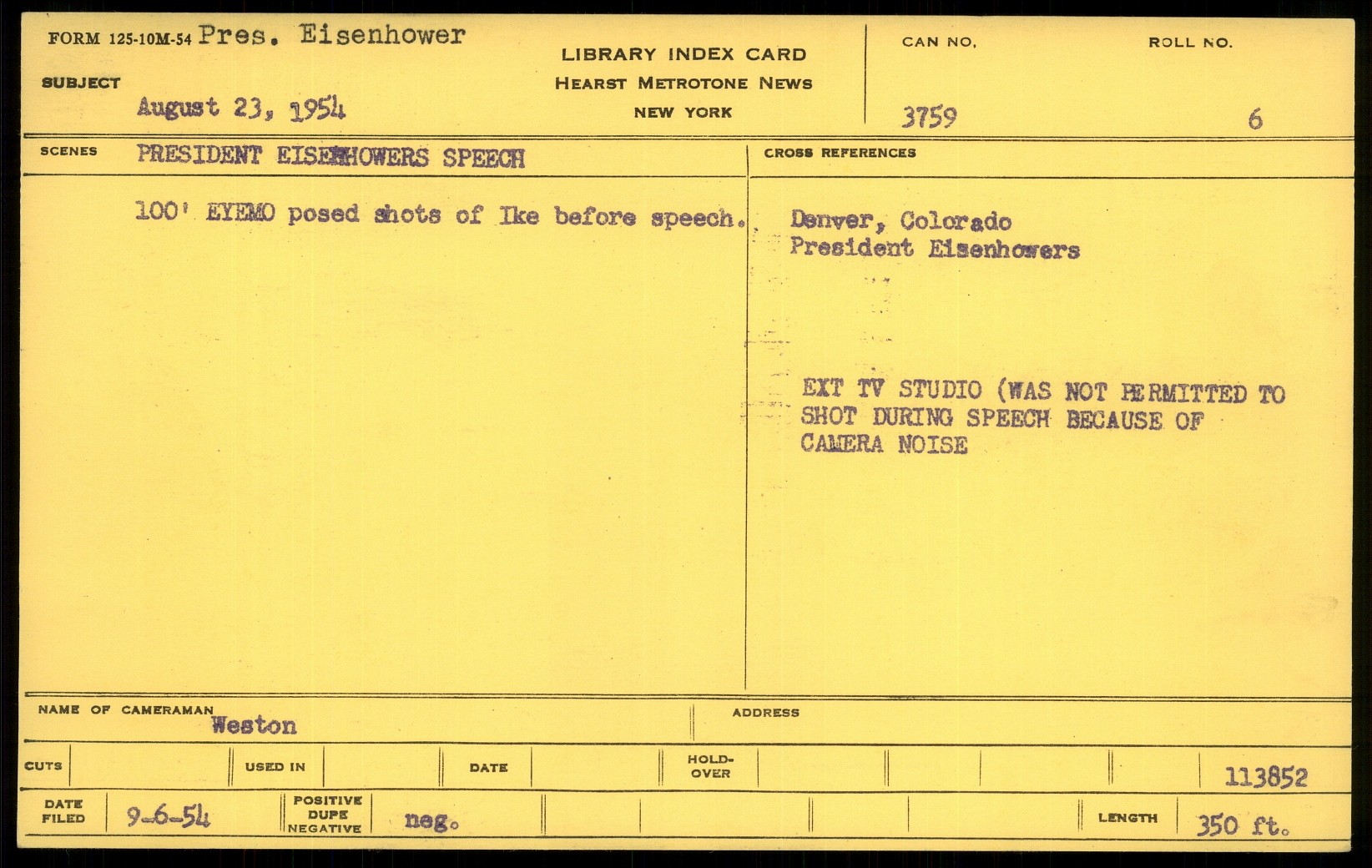 FORM 125-10M-54 Pres. Eisenhower

SUBJECT
August 23, 1954

LIBRARY INDEX CARD
HEARST METROTONE NEWS
NEW YORK

CAN NO.
3759

ROLL NO.
6

SCENES PRESIDENT EISENHOWERS SPEECH

100' EYEMO posed shots of Ike before speech.

CROSS REFERENCES

Denver, Colorado
President Eisenhowers

EXT TV STUDIO (WAS NOT PERMITTED TO SHOT DURING SPEECH BECAUSE OF CAMERA NOISE

NAME OF CAMERAMAN Weston

ADDRESS

CUTS

USED IN

DATE

HOLD-OVER

113852

DATE FILED 9-6-54

POSITIVE DUPE NEGATIVE neg.

LENGTH 350 ft.